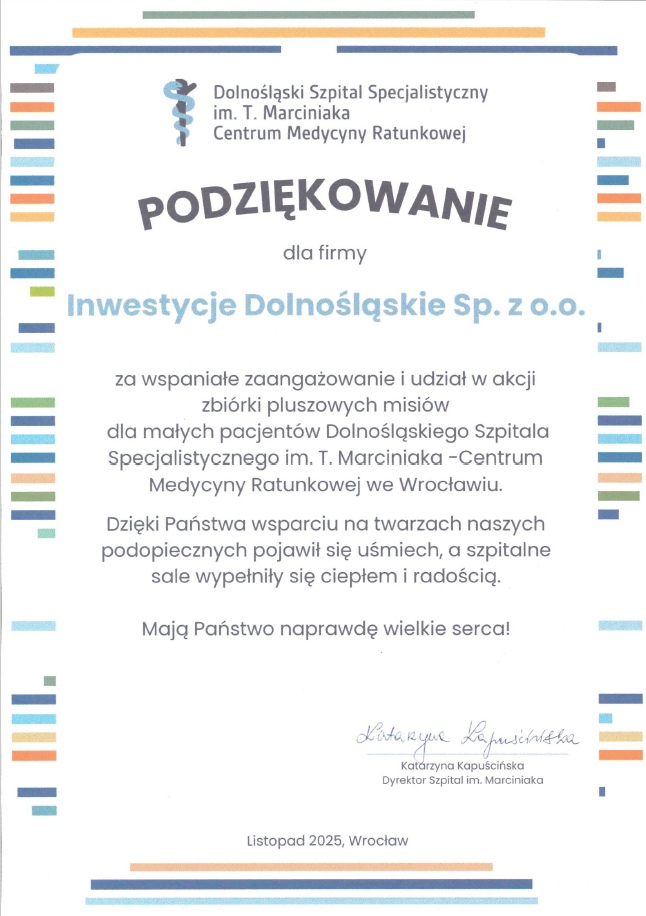 Dolnośląski Szpital Specjalistyczny
im. T. Marciniaka
Centrum Medycyny Ratunkowej

PODZIĘKOWANIE

dla firmy

Inwestycje Dolnośląskie Sp. z o.o.

za wspaniałe zaangażowanie i udział w akcji zbiórki pluszowych misiów dla małych pacjentów Dolnośląskiego Szpitala Specjalistycznego im. T. Marciniaka -Centrum Medycyny Ratunkowej we Wrocławiu.

Dzięki Państwa wsparciu na twarzach naszych podopiecznych pojawił się uśmiech, a szpitalne sale wypełniły się ciepłem i radością.

Mają Państwo naprawdę wielkie serca!

Katarzyna Kapuścińska

Katarzyna Kapuścińska
Dyrektor Szpital im. Marciniaka

Listopad 2025, Wrocław